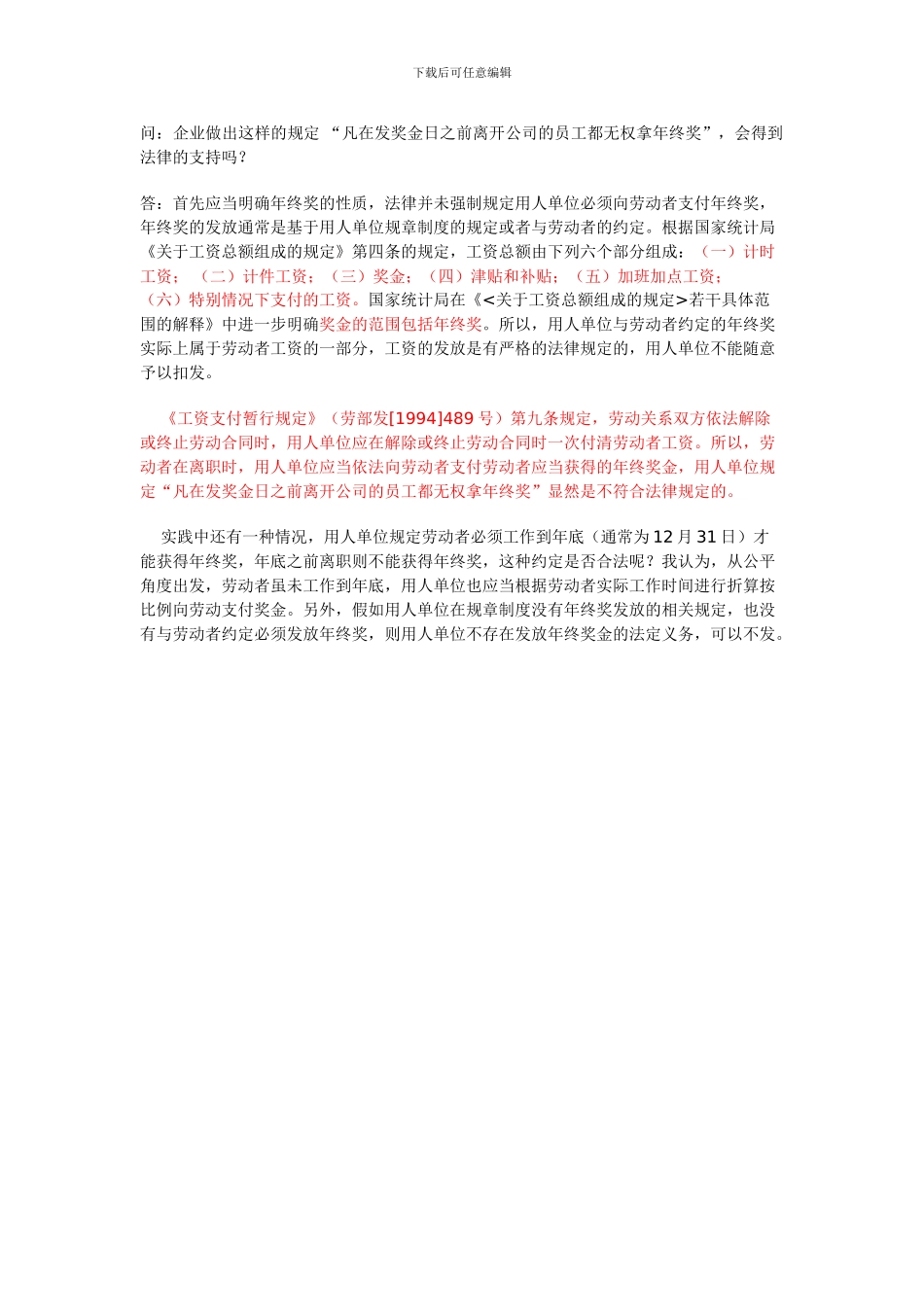 下载后可任意编辑

问：企业做出这样的规定 “凡在发奖金日之前离开公司的员工都无权拿年终奖”，会得到法律的支持吗？

答：首先应当明确年终奖的性质，法律并未强制规定用人单位必须向劳动者支付年终奖，年终奖的发放通常是基于用人单位规章制度的规定或者与劳动者的约定。根据国家统计局《关于工资总额组成的规定》第四条的规定，工资总额由下列六个部分组成：（一）计时工资；（二）计件工资；（三）奖金；（四）津贴和补贴；（五）加班加点工资；（六）特别情况下支付的工资。国家统计局在《<关于工资总额组成的规定>若干具体范围的解释》中进一步明确奖金的范围包括年终奖。所以，用人单位与劳动者约定的年终奖实际上属于劳动者工资的一部分，工资的发放是有严格的法律规定的，用人单位不能随意予以扣发。

《工资支付暂行规定》（劳部发[1994]489 号）第九条规定，劳动关系双方依法解除或终止劳动合同时，用人单位应在解除或终止劳动合同时一次付清劳动者工资。所以，劳动者在离职时，用人单位应当依法向劳动者支付劳动者应当获得的年终奖金，用人单位规定“凡在发奖金日之前离开公司的员工都无权拿年终奖”显然是不符合法律规定的。

实践中还有一种情况，用人单位规定劳动者必须工作到年底（通常为 12 月 31 日）才能获得年终奖，年底之前离职则不能获得年终奖，这种约定是否合法呢？我认为，从公平角度出发，劳动者虽未工作到年底，用人单位也应当根据劳动者实际工作时间进行折算按比例向劳动支付奖金。另外，假如用人单位在规章制度没有年终奖发放的相关规定，也没有与劳动者约定必须发放年终奖，则用人单位不存在发放年终奖金的法定义务，可以不发。